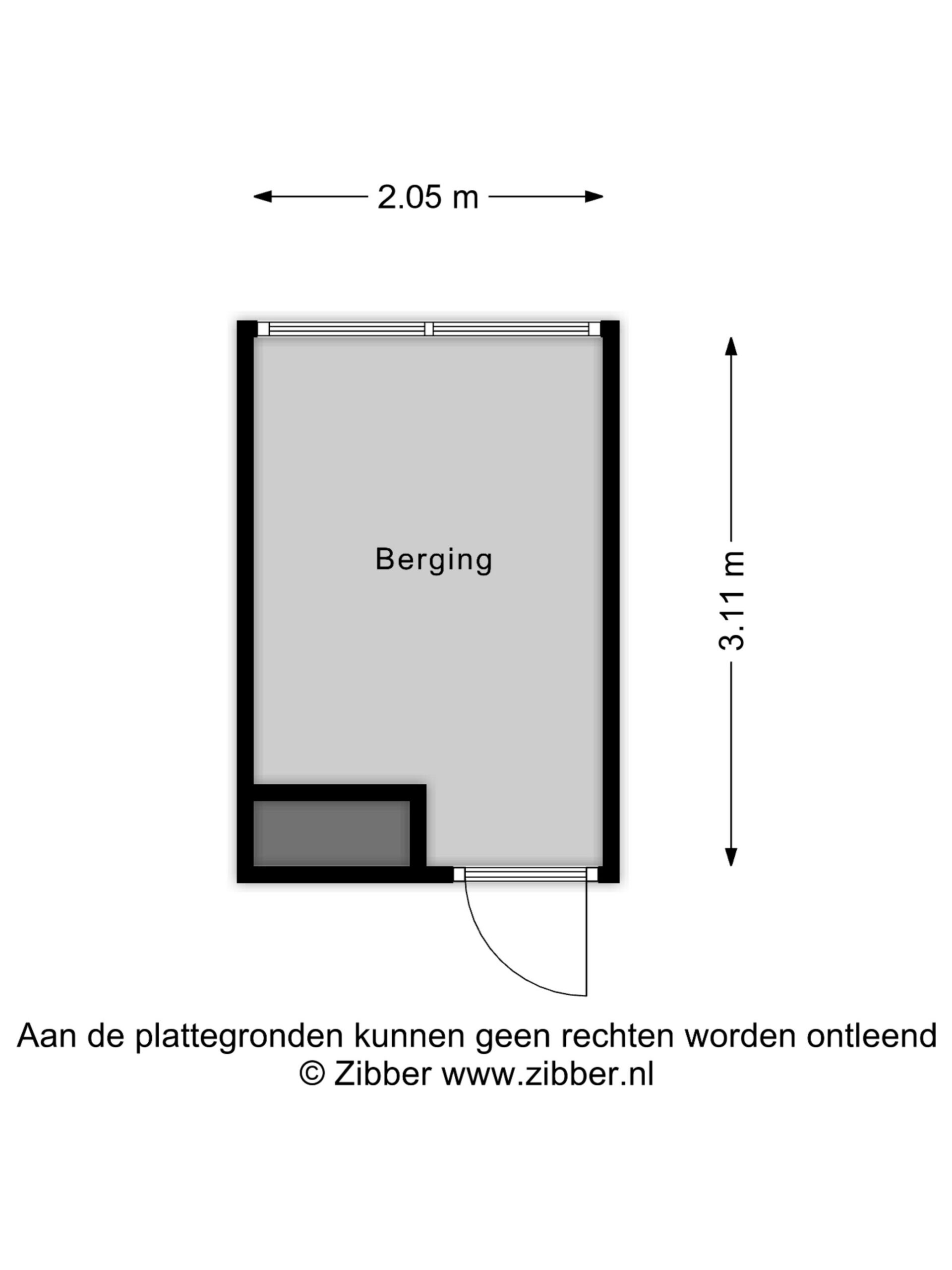 2.05 m

Berging

3.11 m

Aan de plattegronden kunnen geen rechten worden ontleend
© Zibber www.zibber.nl